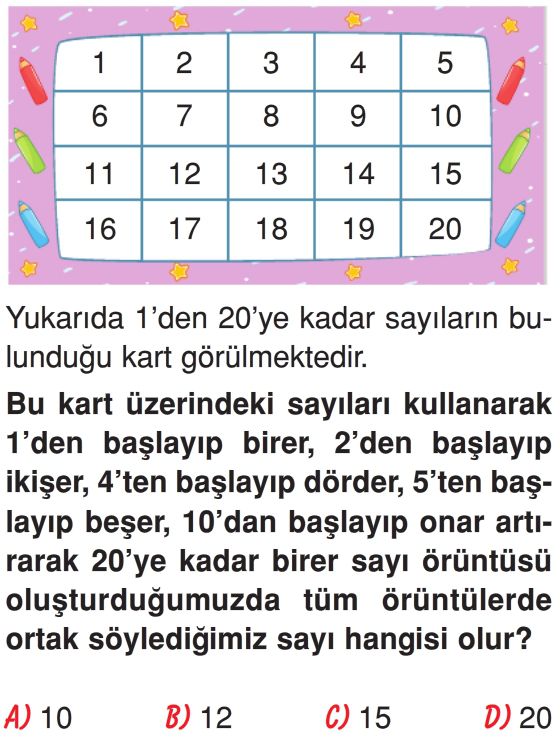 | 1 | 2 | 3 | 4 | 5 |
|---|---|---|---|---|
| 6 | 7 | 8 | 9 | 10 |
| 11 | 12 | 13 | 14 | 15 |
| 16 | 17 | 18 | 19 | 20 |

Yukarıda 1'den 20'ye kadar sayıların bulunduğu kart görülmektedir.

Bu kart üzerindeki sayıları kullanarak 1'den başlayıp birer, 2'den başlayıp ikişer, 4'ten başlayıp dörder, 5'ten başlayıp beşer, 10'dan başlayıp onar artırarak 20'ye kadar birer sayı örüntüsü oluşturduğumuzda tüm örüntülerde ortak söylediğimiz sayı hangisi olur?

A) 10 B) 12 C) 15 D) 20